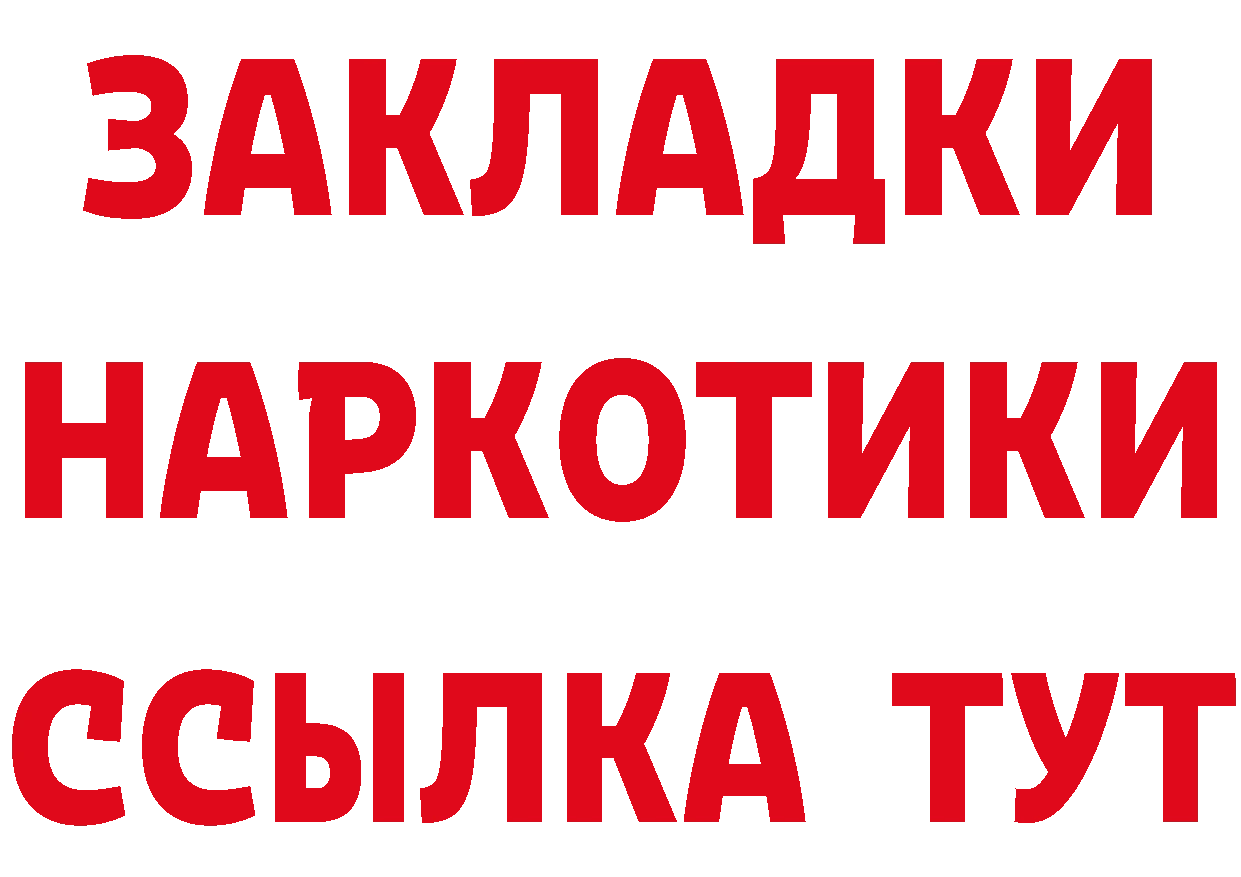 ЗАКЛАДКИ НАРКОТИКИ ССЫЛКА ТУТ